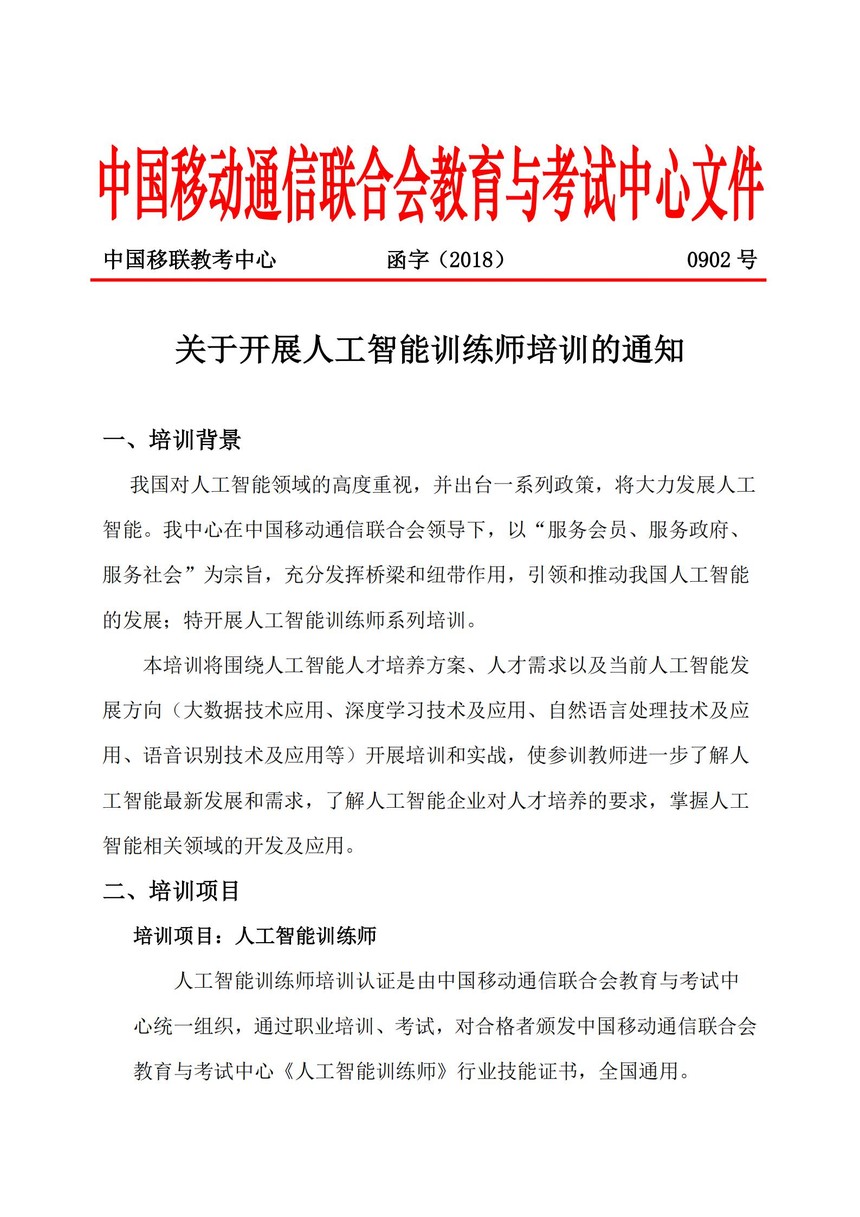 中国移动通信联合会教育与考试中心文件

中国移联教考中心 函字（2018） 0902 号

关于开展人工智能训练师培训的通知

一、培训背景

我国对人工智能领域的高度重视，并出台一系列政策，将大力发展人工智能。我中心在中国移动通信联合会领导下，以“服务会员、服务政府、服务社会”为宗旨，充分发挥桥梁和纽带作用，引领和推动我国人工智能的发展；特开展人工智能训练师系列培训。

本培训将围绕人工智能人才培养方案、人才需求以及当前人工智能发展方向（大数据技术应用、深度学习技术及应用、自然语言处理技术及应用、语音识别技术及应用等）开展培训和实战，使参训教师进一步了解人工智能最新发展和需求，了解人工智能企业对人才培养的要求，掌握人工智能相关领域的开发及应用。

二、培训项目

培训项目：人工智能训练师

人工智能训练师培训认证是由中国移动通信联合会教育与考试中心统一组织，通过职业培训、考试，对合格者颁发中国移动通信联合会教育与考试中心《人工智能训练师》行业技能证书，全国通用。